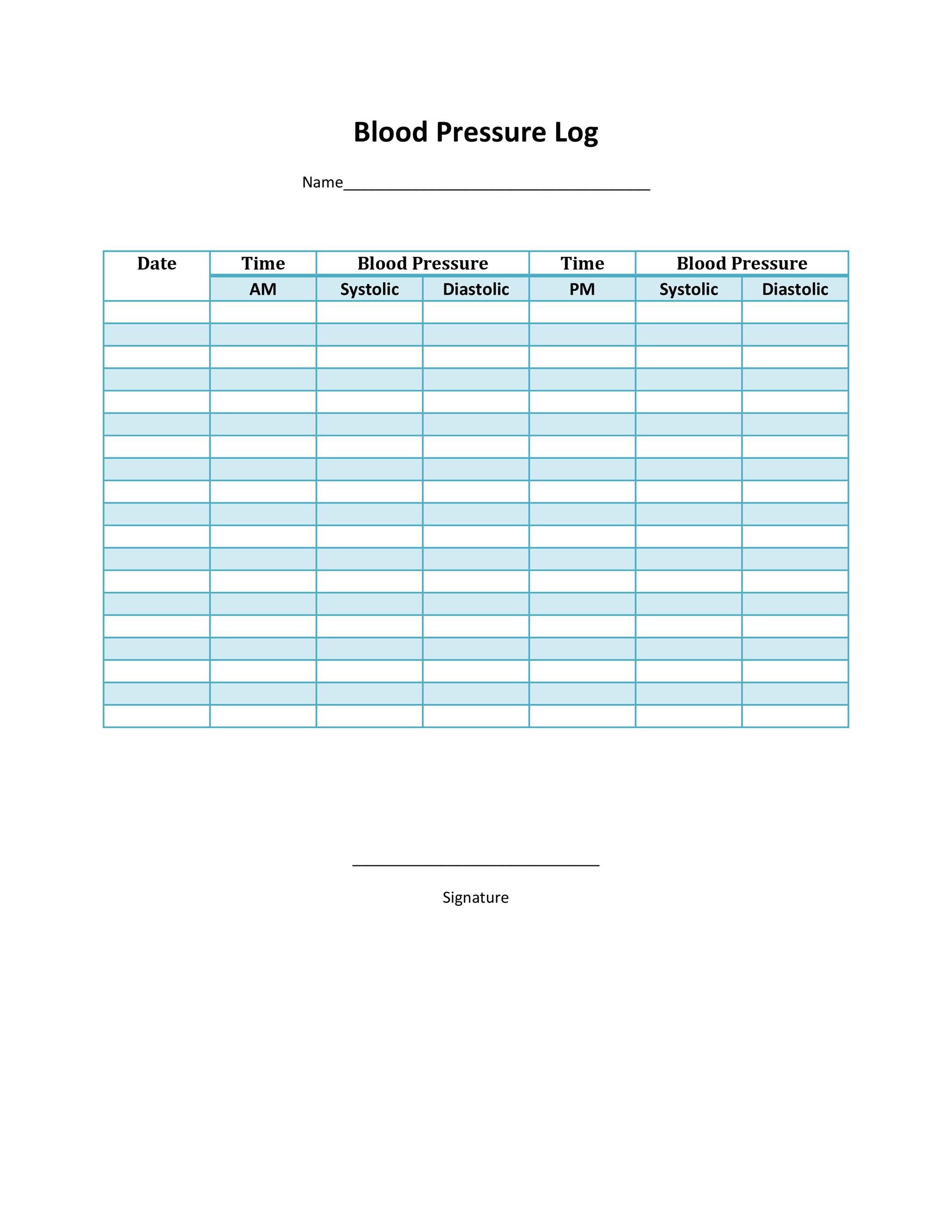 Blood Pressure Log

Name____________________________________

| Date | Time | Blood Pressure | | Time | Blood Pressure | |
|---|---|---|---|---|---|---|
| | AM | Systolic | Diastolic | PM | Systolic | Diastolic |
| | | | | | | |
| | | | | | | |
| | | | | | | |
| | | | | | | |
| | | | | | | |
| | | | | | | |
| | | | | | | |
| | | | | | | |
| | | | | | | |
| | | | | | | |
| | | | | | | |
| | | | | | | |
| | | | | | | |
| | | | | | | |
| | | | | | | |
| | | | | | | |
| | | | | | | |
| | | | | | | |
| | | | | | | |

_____________________________

Signature